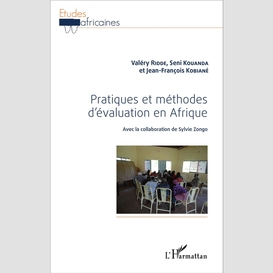 Etudes africaines

Valéry Ridde, Seni Kouanda et Jean-François Kobiané

Pratiques et méthodes d'évaluation en Afrique

Avec la collaboration de Sylvie Zongo

L'Harmattan